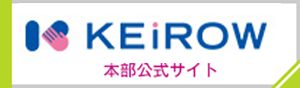 KEiROW
本部公式サイト